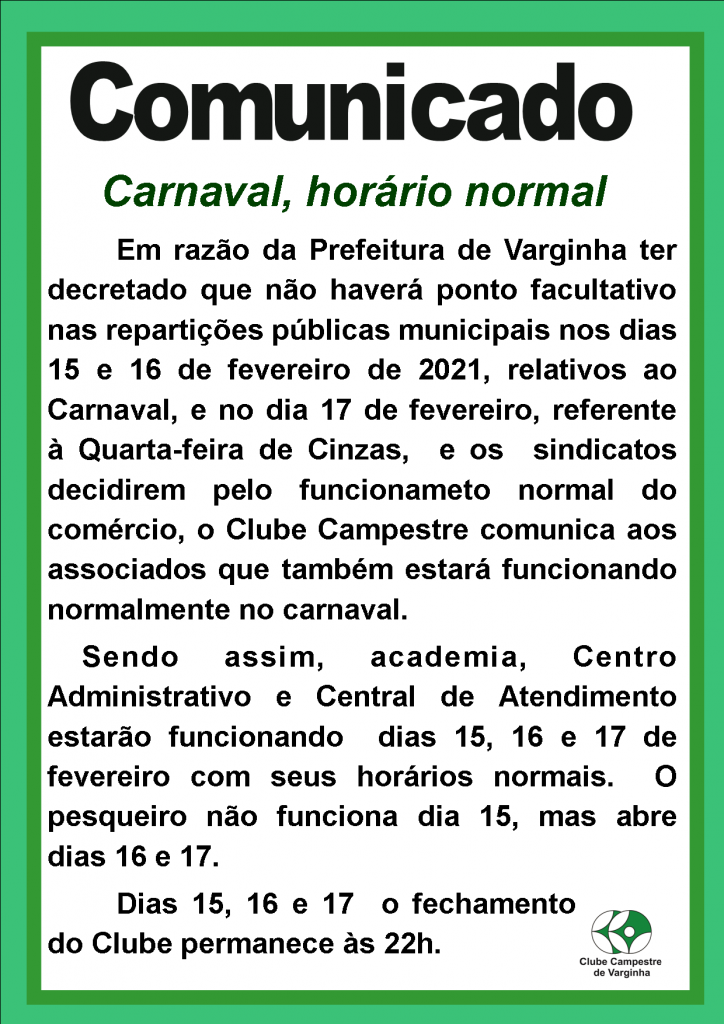 Comunicado

Carnaval, horário normal

Em razão da Prefeitura de Varginha ter decretado que não haverá ponto facultativo nas repartições públicas municipais nos dias 15 e 16 de fevereiro de 2021, relativos ao Carnaval, e no dia 17 de fevereiro, referente à Quarta-feira de Cinzas, e os sindicatos decidirem pelo funcionameto normal do comércio, o Clube Campestre comunica aos associados que também estará funcionando normalmente no carnaval.

Sendo assim, academia, Centro Administrativo e Central de Atendimento estarão funcionando dias 15, 16 e 17 de fevereiro com seus horários normais. O pesqueiro não funciona dia 15, mas abre dias 16 e 17.

Dias 15, 16 e 17 o fechamento do Clube permanece às 22h.

Clube Campestre de Varginha